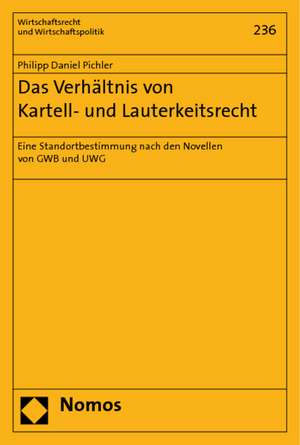 Wirtschaftsrecht
und Wirtschaftspolitik

236

Philipp Daniel Pichler

Das Verhältnis von
Kartell- und Lauterkeitsrecht

Eine Standortbestimmung nach den Novellen
von GWB und UWG

Nomos